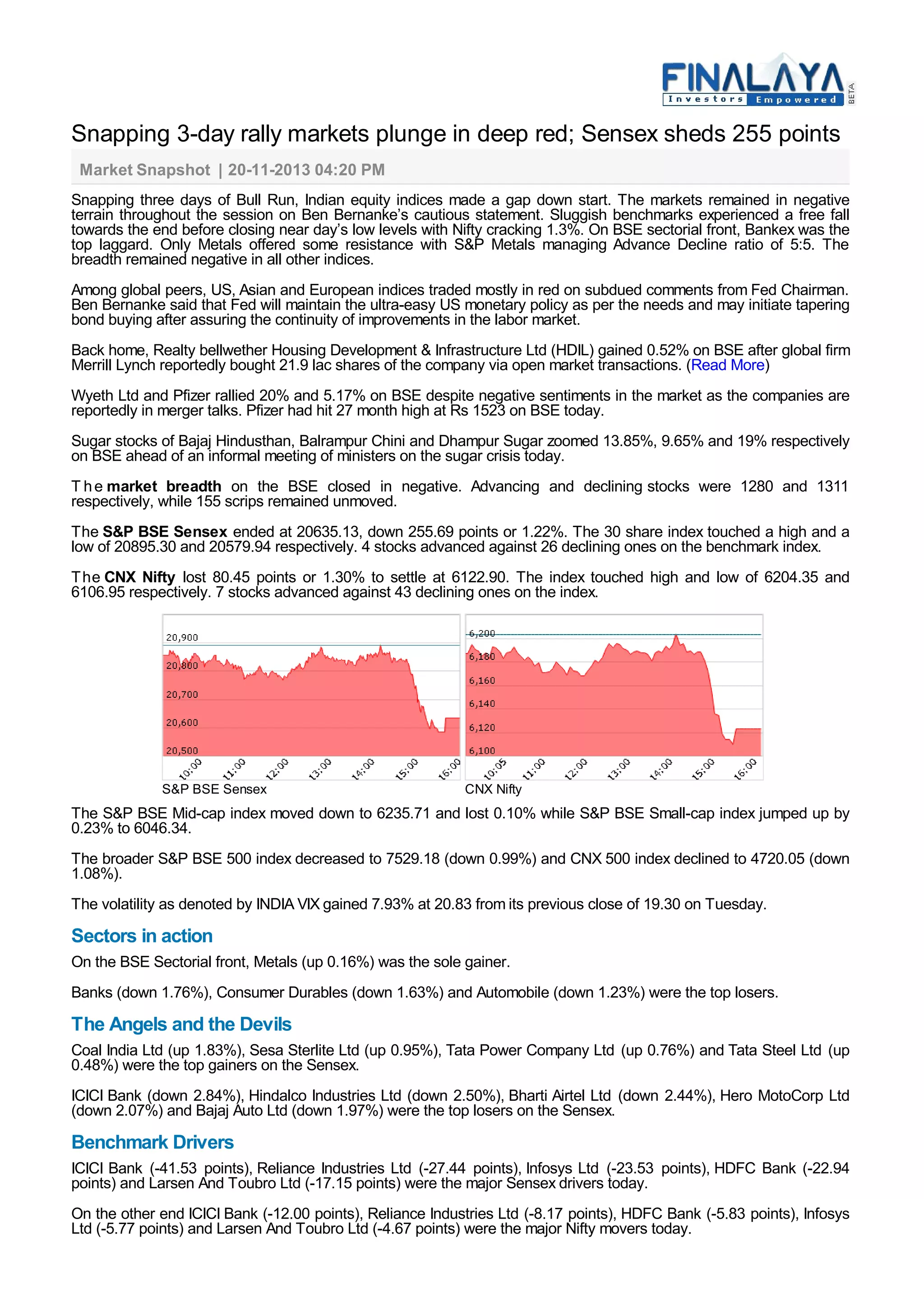 FINALAYA
Investors Empowered
BETA

Snapping 3-day rally markets plunge in deep red; Sensex sheds 255 points

Market Snapshot | 20-11-2013 04:20 PM

Snapping three days of Bull Run, Indian equity indices made a gap down start. The markets remained in negative terrain throughout the session on Ben Bernanke's cautious statement. Sluggish benchmarks experienced a free fall towards the end before closing near day's low levels with Nifty cracking 1.3%. On BSE sectorial front, Bankex was the top laggard. Only Metals offered some resistance with S&P Metals managing Advance Decline ratio of 5:5. The breadth remained negative in all other indices.

Among global peers, US, Asian and European indices traded mostly in red on subdued comments from Fed Chairman. Ben Bernanke said that Fed will maintain the ultra-easy US monetary policy as per the needs and may initiate tapering bond buying after assuring the continuity of improvements in the labor market.

Back home, Realty bellwether Housing Development & Infrastructure Ltd (HDIL) gained 0.52% on BSE after global firm Merrill Lynch reportedly bought 21.9 lac shares of the company via open market transactions. (Read More)

Wyeth Ltd and Pfizer rallied 20% and 5.17% on BSE despite negative sentiments in the market as the companies are reportedly in merger talks. Pfizer had hit 27 month high at Rs 1523 on BSE today.

Sugar stocks of Bajaj Hindusthan, Balrampur Chini and Dhampur Sugar zoomed 13.85%, 9.65% and 19% respectively on BSE ahead of an informal meeting of ministers on the sugar crisis today.

The market breadth on the BSE closed in negative. Advancing and declining stocks were 1280 and 1311 respectively, while 155 scrips remained unmoved.

The S&P BSE Sensex ended at 20635.13, down 255.69 points or 1.22%. The 30 share index touched a high and a low of 20895.30 and 20579.94 respectively. 4 stocks advanced against 26 declining ones on the benchmark index.

The CNX Nifty lost 80.45 points or 1.30% to settle at 6122.90. The index touched high and low of 6204.35 and 6106.95 respectively. 7 stocks advanced against 43 declining ones on the index.

20,900
20,800
20,700
20,600
20,500
10:00 11:00 12:00 13:00 14:00 15:00 16:00
S&P BSE Sensex

6,200
6,180
6,160
6,140
6,120
6,100
10:05 11:00 12:00 13:00 14:00 15:00 16:00
CNX Nifty

The S&P BSE Mid-cap index moved down to 6235.71 and lost 0.10% while S&P BSE Small-cap index jumped up by 0.23% to 6046.34.

The broader S&P BSE 500 index decreased to 7529.18 (down 0.99%) and CNX 500 index declined to 4720.05 (down 1.08%).

The volatility as denoted by INDIA VIX gained 7.93% at 20.83 from its previous close of 19.30 on Tuesday.

Sectors in action

On the BSE Sectorial front, Metals (up 0.16%) was the sole gainer.

Banks (down 1.76%), Consumer Durables (down 1.63%) and Automobile (down 1.23%) were the top losers.

The Angels and the Devils

Coal India Ltd (up 1.83%), Sesa Sterlite Ltd (up 0.95%), Tata Power Company Ltd (up 0.76%) and Tata Steel Ltd (up 0.48%) were the top gainers on the Sensex.

ICICI Bank (down 2.84%), Hindalco Industries Ltd (down 2.50%), Bharti Airtel Ltd (down 2.44%), Hero MotoCorp Ltd (down 2.07%) and Bajaj Auto Ltd (down 1.97%) were the top losers on the Sensex.

Benchmark Drivers

ICICI Bank (-41.53 points), Reliance Industries Ltd (-27.44 points), Infosys Ltd (-23.53 points), HDFC Bank (-22.94 points) and Larsen And Toubro Ltd (-17.15 points) were the major Sensex drivers today.

On the other end ICICI Bank (-12.00 points), Reliance Industries Ltd (-8.17 points), HDFC Bank (-5.83 points), Infosys Ltd (-5.77 points) and Larsen And Toubro Ltd (-4.67 points) were the major Nifty movers today.